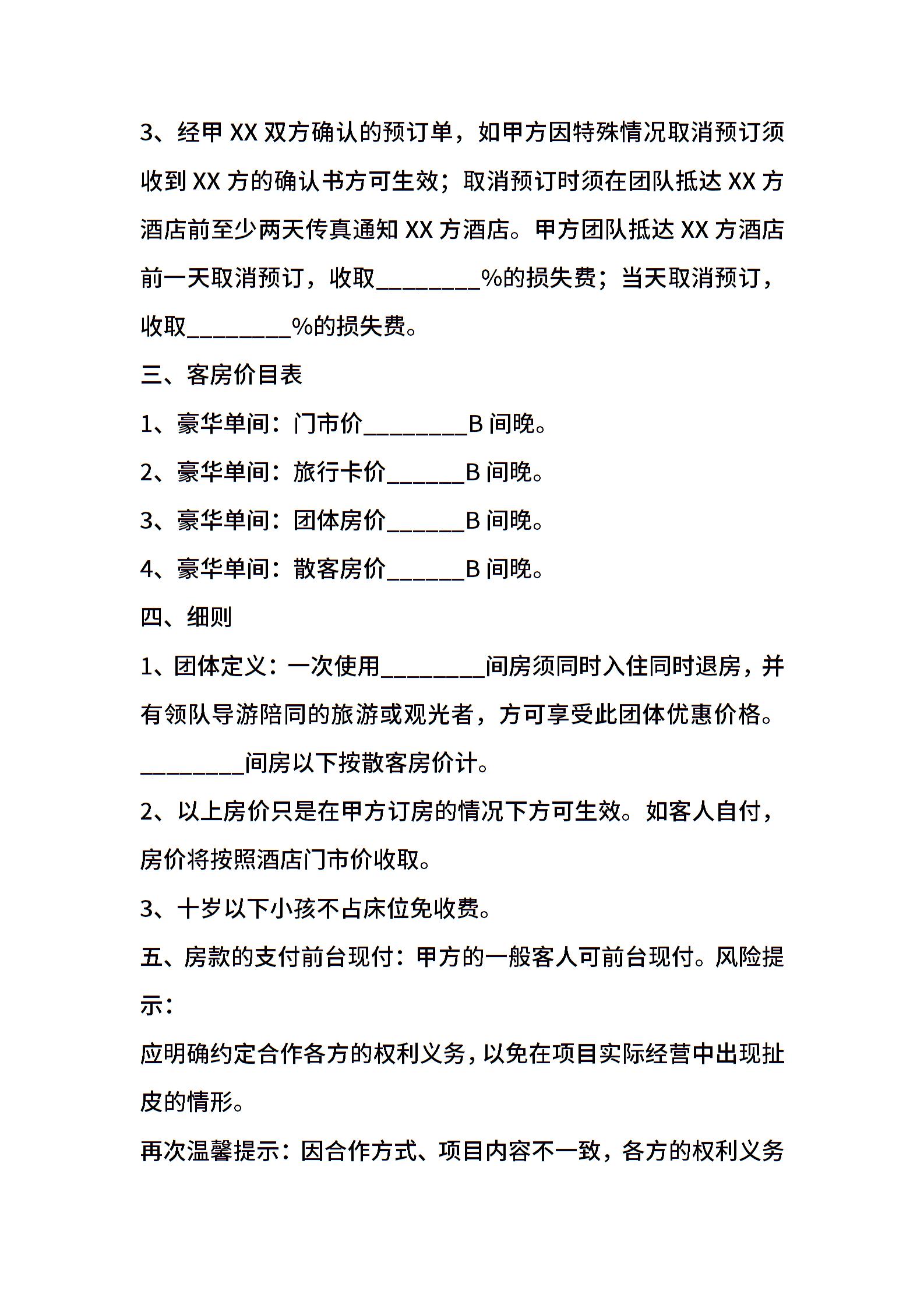 3、经甲 XX 双方确认的预订单，如甲方因特殊情况取消预订须收到 XX 方的确认书方可生效；取消预订时须在团队抵达 XX 方酒店前至少两天传真通知 XX 方酒店。甲方团队抵达 XX 方酒店前一天取消预订，收取________%的损失费；当天取消预订，收取________%的损失费。

三、客房价目表

1、豪华单间：门市价________B 间晚。

2、豪华单间：旅行卡价______B 间晚。

3、豪华单间：团体房价______B 间晚。

4、豪华单间：散客房价______B 间晚。

四、细则

1、团体定义：一次使用________间房须同时入住同时退房，并有领队导游陪同的旅游或观光者，方可享受此团体优惠价格。________间房以下按散客房价计。

2、以上房价只是在甲方订房的情况下方可生效。如客人自付，房价将按照酒店门市价收取。

3、十岁以下小孩不占床位免收费。

五、房款的支付前台现付：甲方的一般客人可前台现付。风险提示：

应明确约定合作各方的权利义务，以免在项目实际经营中出现扯皮的情形。

再次温馨提示：因合作方式、项目内容不一致，各方的权利义务